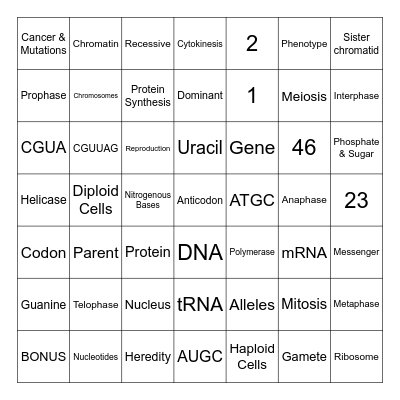 | Cancer & Mutations | Chromatin | Recessive | Cytokinesis | 2 | Phenotype | Sister chromatid |
|---|---|---|---|---|---|---|
| Prophase | Chromosomes | Protein Synthesis | Dominant | 1 | Meiosis | Interphase |
| CGUA | CGUUAG | Reproduction | Uracil | Gene | 46 | Phosphate & Sugar |
| Helicase | Diploid Cells | Nitrogenous Bases | Anticodon | ATGC | Anaphase | 23 |
| Codon | Parent | Protein | DNA | Polymerase | mRNA | Messenger |
| Guanine | Telophase | Nucleus | tRNA | Alleles | Mitosis | Metaphase |
| BONUS | Nucleotides | Heredity | AUGC | Haploid Cells | Gamete | Ribosome |